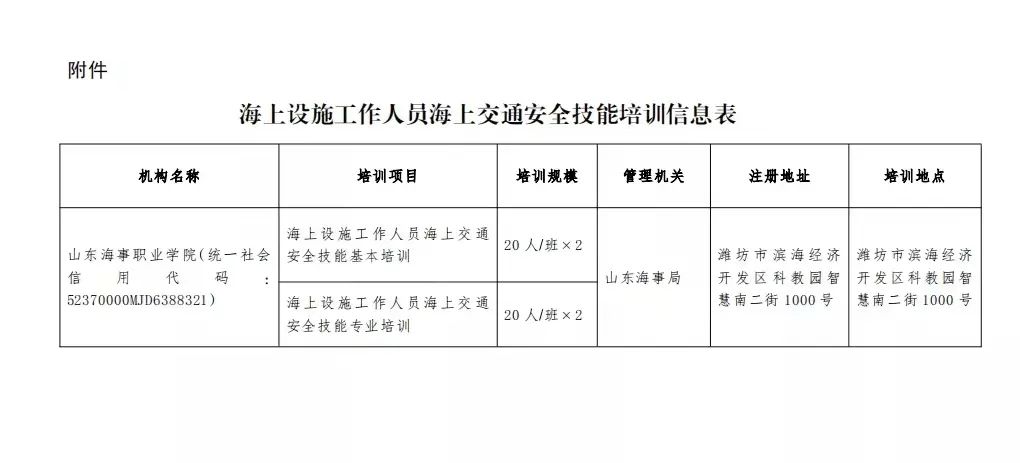 附件

海上设施工作人员海上交通安全技能培训信息表

| 机构名称 | 培训项目 | 培训规模 | 管理机关 | 注册地址 | 培训地点 |
|---|---|---|---|---|---|
| 山东海事职业学院(统一社会信用代码：52370000MJD6388321) | 海上设施工作人员海上交通安全技能基本培训 | 20人/班×2 | 山东海事局 | 潍坊市滨海经济开发区科教园智慧南二街1000号 | 潍坊市滨海经济开发区科教园智慧南二街1000号 |
| | 海上设施工作人员海上交通安全技能专业培训 | 20人/班×2 | | | |